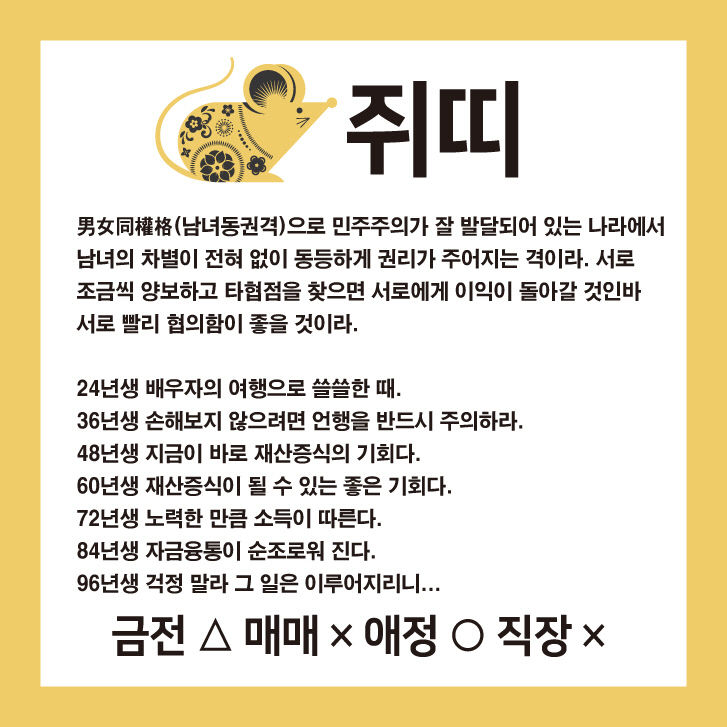 쥐띠

男女同權格(남녀동권격)으로 민주주의가 잘 발달되어 있는 나라에서 남녀의 차별이 전혀 없이 동등하게 권리가 주어지는 격이라. 서로 조금씩 양보하고 타협점을 찾으면 서로에게 이익이 돌아갈 것인바 서로 빨리 협의함이 좋을 것이라.

24년생 배우자의 여행으로 쓸쓸한 때.
36년생 손해보지 않으려면 언행을 반드시 주의하라.
48년생 지금이 바로 재산증식의 기회다.
60년생 재산증식이 될 수 있는 좋은 기회다.
72년생 노력한 만큼 소득이 따른다.
84년생 자금융통이 순조로워 진다.
96년생 걱정 말라 그 일은 이루어지리니...

금전 △ 매매 × 애정 ○ 직장 ×